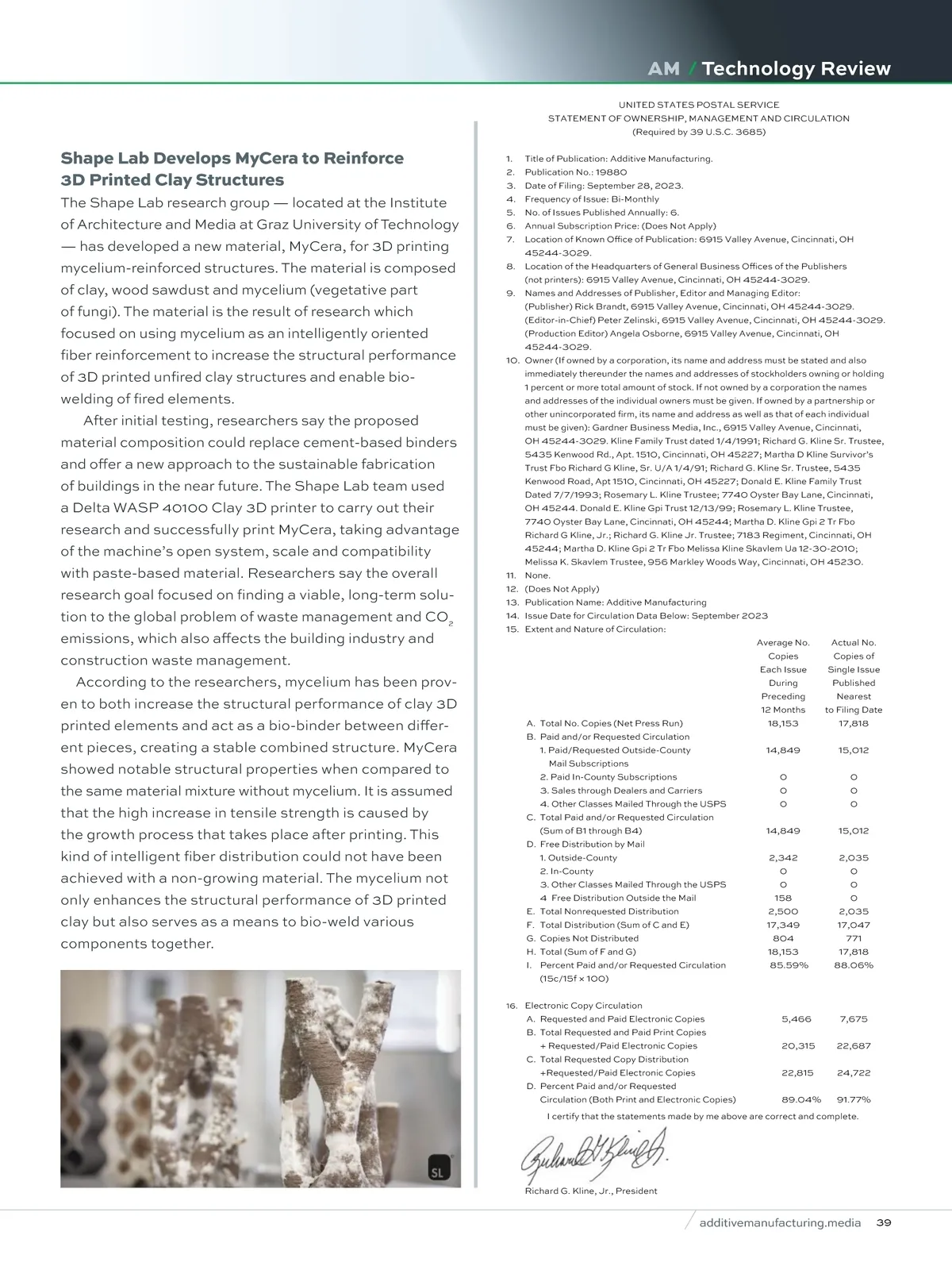 AM / Technology Review

Shape Lab Develops MyCera to Reinforce 3D Printed Clay Structures

The Shape Lab research group — located at the Institute of Architecture and Media at Graz University of Technology — has developed a new material, MyCera, for 3D printing mycelium-reinforced structures. The material is composed of clay, wood sawdust and mycelium (vegetative part of fungi). The material is the result of research which focused on using mycelium as an intelligently oriented fiber reinforcement to increase the structural performance of 3D printed unfired clay structures and enable bio-welding of fired elements.

After initial testing, researchers say the proposed material composition could replace cement-based binders and offer a new approach to the sustainable fabrication of buildings in the near future. The Shape Lab team used a Delta WASP 40100 Clay 3D printer to carry out their research and successfully print MyCera, taking advantage of the machine's open system, scale and compatibility with paste-based material. Researchers say the overall research goal focused on finding a viable, long-term solution to the global problem of waste management and $CO_2$ emissions, which also affects the building industry and construction waste management.

According to the researchers, mycelium has been proven to both increase the structural performance of clay 3D printed elements and act as a bio-binder between different pieces, creating a stable combined structure. MyCera showed notable structural properties when compared to the same material mixture without mycelium. It is assumed that the high increase in tensile strength is caused by the growth process that takes place after printing. This kind of intelligent fiber distribution could not have been achieved with a non-growing material. The mycelium not only enhances the structural performance of 3D printed clay but also serves as a means to bio-weld various components together.

SL

UNITED STATES POSTAL SERVICE
STATEMENT OF OWNERSHIP, MANAGEMENT AND CIRCULATION
(Required by 39 U.S.C. 3685)

1. Title of Publication: Additive Manufacturing.
2. Publication No.: 19880
3. Date of Filing: September 28, 2023.
4. Frequency of Issue: Bi-Monthly
5. No. of Issues Published Annually: 6.
6. Annual Subscription Price: (Does Not Apply)
7. Location of Known Office of Publication: 6915 Valley Avenue, Cincinnati, OH 45244-3029.
8. Location of the Headquarters of General Business Offices of the Publishers (not printers): 6915 Valley Avenue, Cincinnati, OH 45244-3029.
9. Names and Addresses of Publisher, Editor and Managing Editor: (Publisher) Rick Brandt, 6915 Valley Avenue, Cincinnati, OH 45244-3029. (Editor-in-Chief) Peter Zelinski, 6915 Valley Avenue, Cincinnati, OH 45244-3029. (Production Editor) Angela Osborne, 6915 Valley Avenue, Cincinnati, OH 45244-3029.
10. Owner (If owned by a corporation, its name and address must be stated and also immediately thereunder the names and addresses of stockholders owning or holding 1 percent or more total amount of stock. If not owned by a corporation the names and addresses of the individual owners must be given. If owned by a partnership or other unincorporated firm, its name and address as well as that of each individual must be given): Gardner Business Media, Inc., 6915 Valley Avenue, Cincinnati, OH 45244-3029. Kline Family Trust dated 1/4/1991; Richard G. Kline Sr. Trustee, 5435 Kenwood Rd., Apt. 1510, Cincinnati, OH 45227; Martha D Kline Survivor's Trust Fbo Richard G Kline, Sr. U/A 1/4/91; Richard G. Kline Sr. Trustee, 5435 Kenwood Road, Apt 1510, Cincinnati, OH 45227; Donald E. Kline Family Trust Dated 7/7/1993; Rosemary L. Kline Trustee; 7740 Oyster Bay Lane, Cincinnati, OH 45244. Donald E. Kline Gpi Trust 12/13/99; Rosemary L. Kline Trustee, 7740 Oyster Bay Lane, Cincinnati, OH 45244; Martha D. Kline Gpi 2 Tr Fbo Richard G Kline, Jr.; Richard G. Kline Jr. Trustee; 7183 Regiment, Cincinnati, OH 45244; Martha D. Kline Gpi 2 Tr Fbo Melissa Kline Skavlem Ua 12-30-2010; Melissa K. Skavlem Trustee, 956 Markley Woods Way, Cincinnati, OH 45230.
11. None.
12. (Does Not Apply)
13. Publication Name: Additive Manufacturing
14. Issue Date for Circulation Data Below: September 2023
15. Extent and Nature of Circulation:

| | Average No. Copies Each Issue During Preceding 12 Months | Actual No. Copies of Single Issue Published Nearest to Filing Date |
|---|---|---|
| A. Total No. Copies (Net Press Run) | 18,153 | 17,818 |
| B. Paid and/or Requested Circulation | | |
| 1. Paid/Requested Outside-County Mail Subscriptions | 14,849 | 15,012 |
| 2. Paid In-County Subscriptions | 0 | 0 |
| 3. Sales through Dealers and Carriers | 0 | 0 |
| 4. Other Classes Mailed Through the USPS | 0 | 0 |
| C. Total Paid and/or Requested Circulation (Sum of B1 through B4) | 14,849 | 15,012 |
| D. Free Distribution by Mail | | |
| 1. Outside-County | 2,342 | 2,035 |
| 2. In-County | 0 | 0 |
| 3. Other Classes Mailed Through the USPS | 0 | 0 |
| 4 Free Distribution Outside the Mail | 158 | 0 |
| E. Total Nonrequested Distribution | 2,500 | 2,035 |
| F. Total Distribution (Sum of C and E) | 17,349 | 17,047 |
| G. Copies Not Distributed | 804 | 771 |
| H. Total (Sum of F and G) | 18,153 | 17,818 |
| I. Percent Paid and/or Requested Circulation (15c/15f x 100) | 85.59% | 88.06% |

16. Electronic Copy Circulation

| | | |
|---|---|---|
| A. Requested and Paid Electronic Copies | 5,466 | 7,675 |
| B. Total Requested and Paid Print Copies + Requested/Paid Electronic Copies | 20,315 | 22,687 |
| C. Total Requested Copy Distribution +Requested/Paid Electronic Copies | 22,815 | 24,722 |
| D. Percent Paid and/or Requested Circulation (Both Print and Electronic Copies) | 89.04% | 91.77% |

I certify that the statements made by me above are correct and complete.

Richard G. Kline, Jr.

Richard G. Kline, Jr., President

additivemanufacturing.media 39